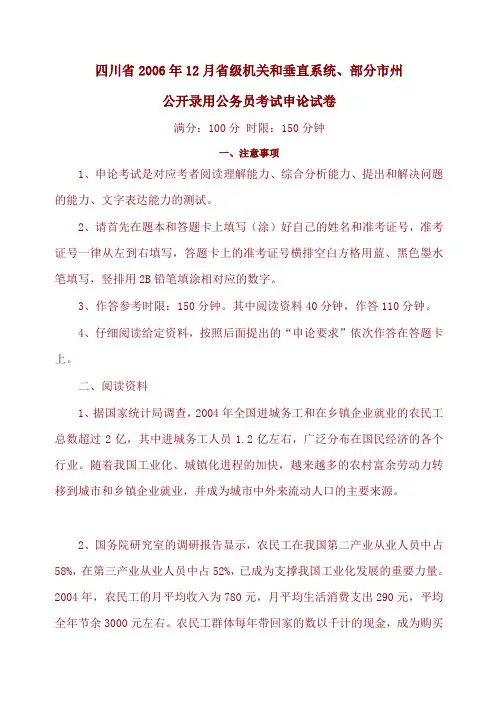 四川省 2006 年 12 月省级机关和垂直系统、部分市州

公开录用公务员考试申论试卷

满分：100 分 时限：150 分钟

一、注意事项

1、申论考试是对应考者阅读理解能力、综合分析能力、提出和解决问题的能力、文字表达能力的测试。

2、请首先在题本和答题卡上填写（涂）好自己的姓名和准考证号，准考证号一律从左到右填写，答题卡上的准考证号横排空白方格用蓝、黑色墨水笔填写，竖排用 2B 铅笔填涂相对应的数字。

3、作答参考时限：150 分钟。其中阅读资料 40 分钟，作答 110 分钟。

4、仔细阅读给定资料，按照后面提出的“申论要求”依次作答在答题卡上。

二、阅读资料

1、据国家统计局调查，2004 年全国进城务工和在乡镇企业就业的农民工总数超过 2 亿，其中进城务工人员 1.2 亿左右，广泛分布在国民经济的各个行业。随着我国工业化、城镇化进程的加快，越来越多的农村富余劳动力转移到城市和乡镇企业就业，并成为城市中外来流动人口的主要来源。

2、国务院研究室的调研报告显示，农民工在我国第二产业从业人员中占 58%，在第三产业从业人员中占 52%，已成为支撑我国工业化发展的重要力量。2004 年，农民工的月平均收入为 780 元，月平均生活消费支出 290 元，平均全年节余 3000 元左右。农民工群体每年带回家的数以千计的现金，成为购买